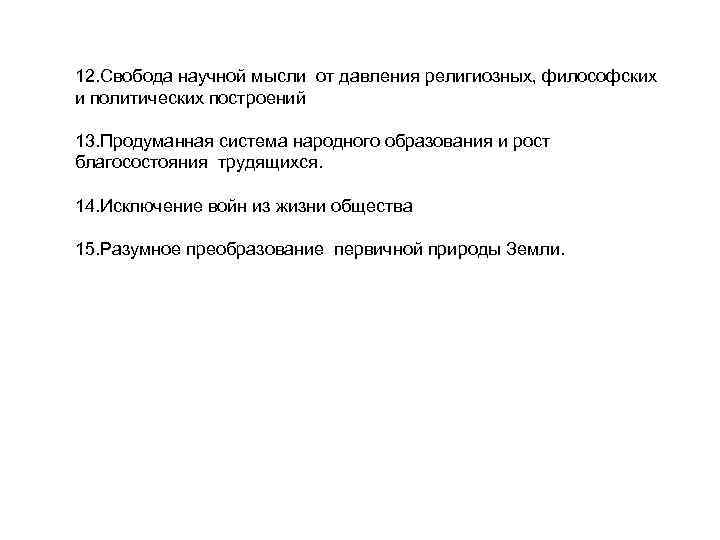 12.Свобода научной мысли от давления религиозных, философских и политических построений

13.Продуманная система народного образования и рост благосостояния трудящихся.

14.Исключение войн из жизни общества

15.Разумное преобразование первичной природы Земли.